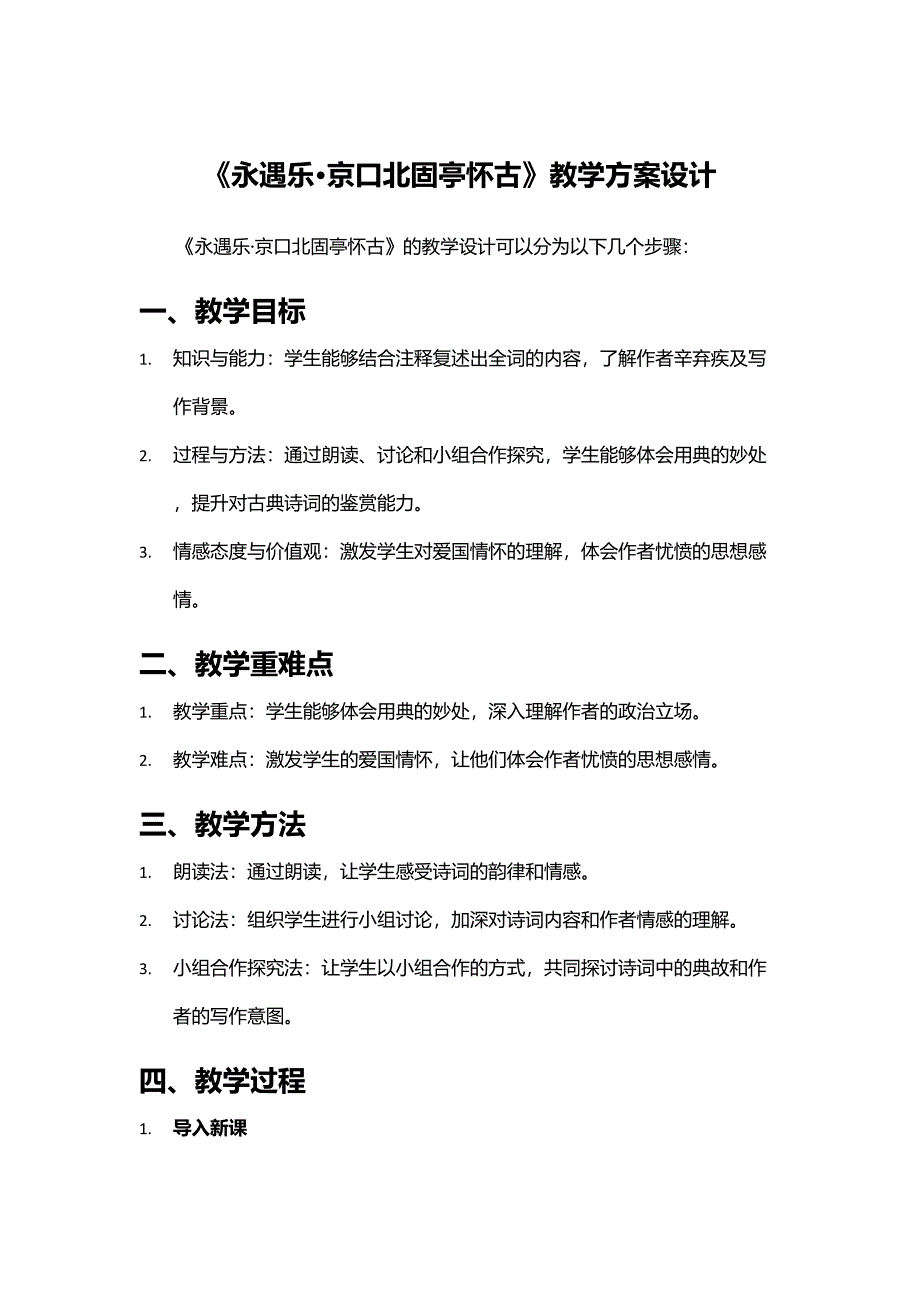 《永遇乐·京口北固亭怀古》教学方案设计

《永遇乐·京口北固亭怀古》的教学设计可以分为以下几个步骤：

一、教学目标

1. 知识与能力：学生能够结合注释复述出全词的内容，了解作者辛弃疾及写作背景。
2. 过程与方法：通过朗读、讨论和小组合作探究，学生能够体会用典的妙处，提升对古典诗词的鉴赏能力。
3. 情感态度与价值观：激发学生对爱国情怀的理解，体会作者忧愤的思想感情。

二、教学重难点

1. 教学重点：学生能够体会用典的妙处，深入理解作者的政治立场。
2. 教学难点：激发学生的爱国情怀，让他们体会作者忧愤的思想感情。

三、教学方法

1. 朗读法：通过朗读，让学生感受诗词的韵律和情感。
2. 讨论法：组织学生进行小组讨论，加深对诗词内容和作者情感的理解。
3. 小组合作探究法：让学生以小组合作的方式，共同探讨诗词中的典故和作者的写作意图。

四、教学过程

1. 导入新课